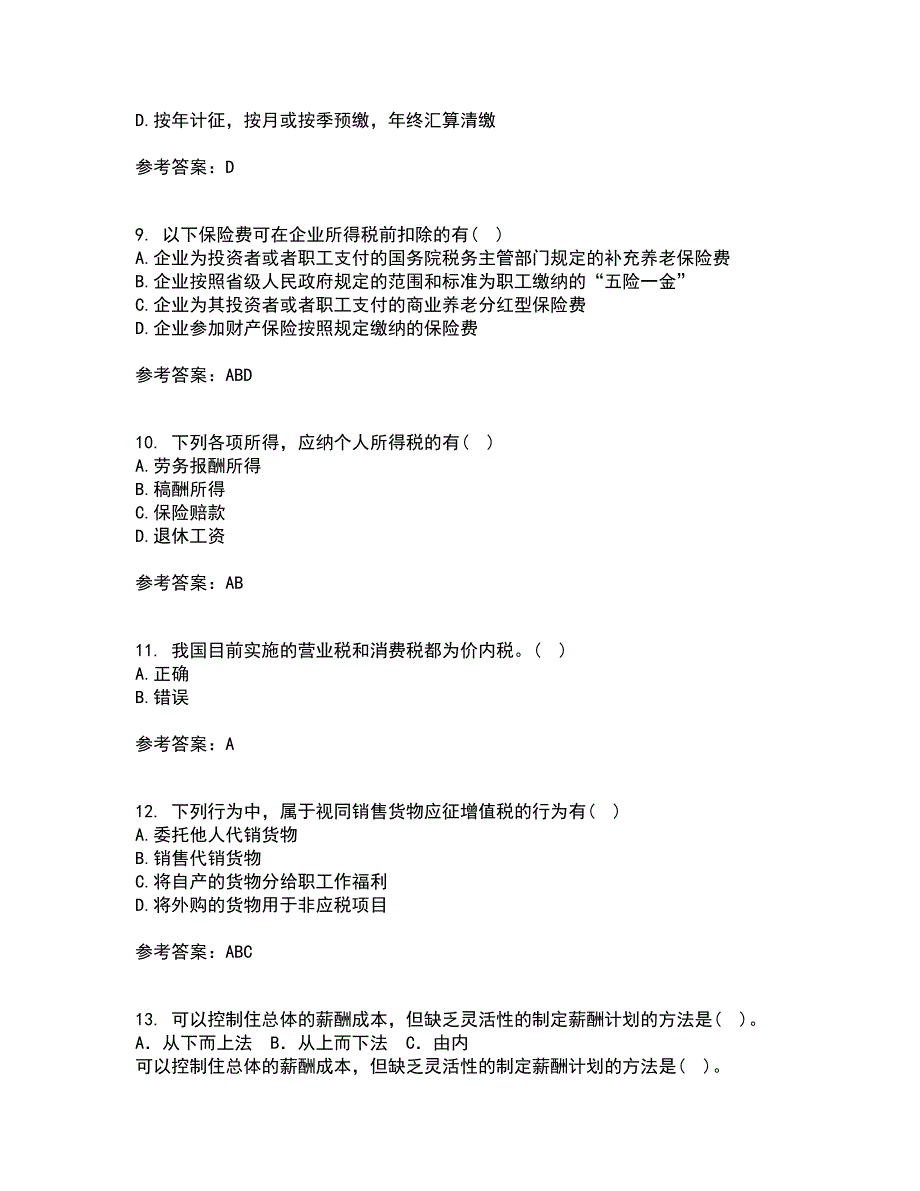 D.按年计征，按月或按季预缴，年终汇算清缴

参考答案：D

9. 以下保险费可在企业所得税前扣除的有（ ）
A.企业为投资者或者职工支付的国务院税务主管部门规定的补充养老保险费
B.企业按照省级人民政府规定的范围和标准为职工缴纳的“五险一金”
C.企业为其投资者或者职工支付的商业养老分红型保险费
D.企业参加财产保险按照规定缴纳的保险费

参考答案：ABD

10. 下列各项所得，应纳个人所得税的有（ ）
A.劳务报酬所得
B.稿酬所得
C.保险赔款
D.退休工资

参考答案：AB

11. 我国目前实施的营业税和消费税都为价内税。（ ）
A.正确
B.错误

参考答案：A

12. 下列行为中，属于视同销售货物应征增值税的行为有（ ）
A.委托他人代销货物
B.销售代销货物
C.将自产的货物分给职工作福利
D.将外购的货物用于非应税项目

参考答案：ABC

13. 可以控制住总体的薪酬成本，但缺乏灵活性的制定薪酬计划的方法是（ ）。
A．从下而上法 B．从上而下法 C．由内
可以控制住总体的薪酬成本，但缺乏灵活性的制定薪酬计划的方法是（ ）。